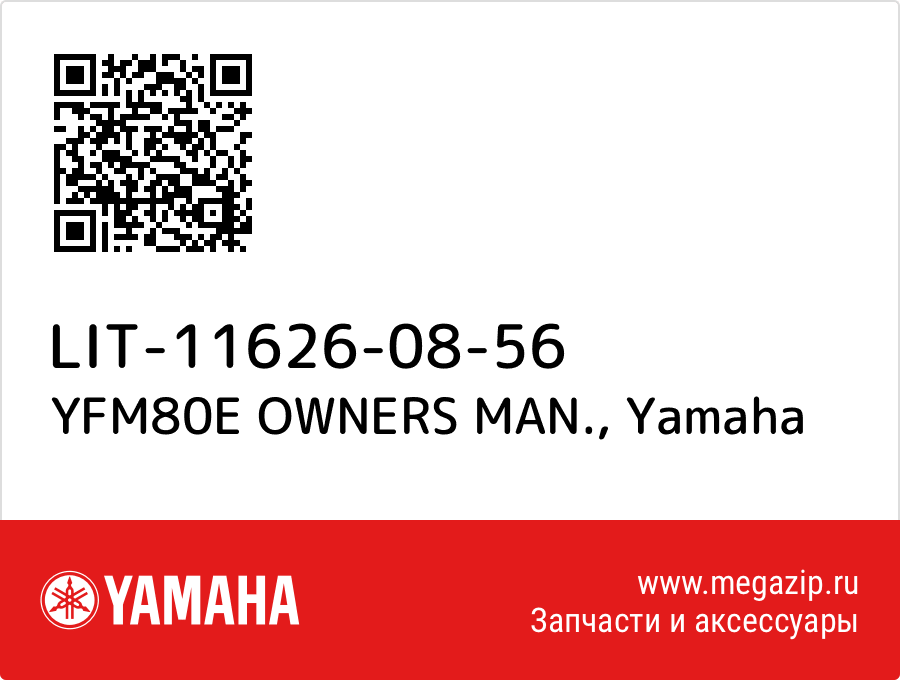 LIT-11626-08-56
YFM80E OWNERS MAN., Yamaha

YAMAHA

www.megazip.ru
Запчасти и аксессуары